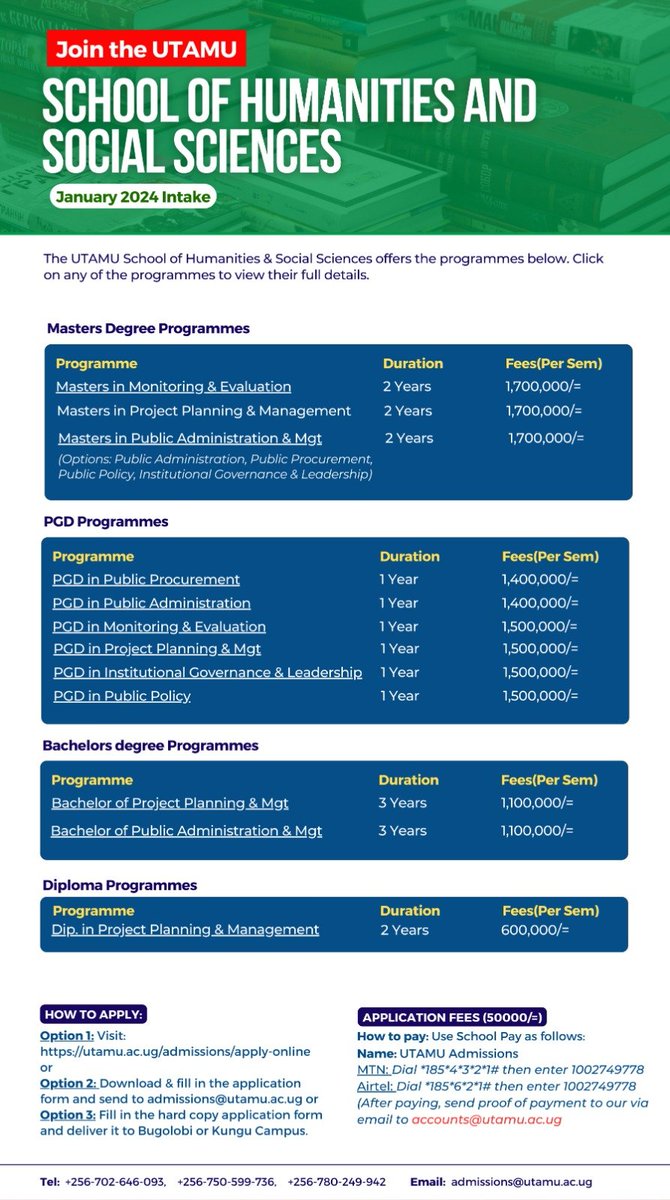 Join the UTAMU

SCHOOL OF HUMANITIES AND SOCIAL SCIENCES

January 2024 Intake

The UTAMU School of Humanities & Social Sciences offers the programmes below. Click on any of the programmes to view their full details.

Masters Degree Programmes

| Programme | Duration | Fees(Per Sem) |
|---|---|---|
| Masters in Monitoring & Evaluation | 2 Years | 1,700,000/= |
| Masters in Project Planning & Management | 2 Years | 1,700,000/= |
| Masters in Public Administration & Mgt (Options: Public Administration, Public Procurement, Public Policy, Institutional Governance & Leadership) | 2 Years | 1,700,000/= |

PGD Programmes

| Programme | Duration | Fees(Per Sem) |
|---|---|---|
| PGD in Public Procurement | 1 Year | 1,400,000/= |
| PGD in Public Administration | 1 Year | 1,400,000/= |
| PGD in Monitoring & Evaluation | 1 Year | 1,500,000/= |
| PGD in Project Planning & Mgt | 1 Year | 1,500,000/= |
| PGD in Institutional Governance & Leadership | 1 Year | 1,500,000/= |
| PGD in Public Policy | 1 Year | 1,500,000/= |

Bachelors degree Programmes

| Programme | Duration | Fees(Per Sem) |
|---|---|---|
| Bachelor of Project Planning & Mgt | 3 Years | 1,100,000/= |
| Bachelor of Public Administration & Mgt | 3 Years | 1,100,000/= |

Diploma Programmes

| Programme | Duration | Fees(Per Sem) |
|---|---|---|
| Dip. in Project Planning & Management | 2 Years | 600,000/= |

HOW TO APPLY:
Option 1: Visit: https://utamu.ac.ug/admissions/apply-online or
Option 2: Download & fill in the application form and send to admissions@utamu.ac.ug or
Option 3: Fill in the hard copy application form and deliver it to Bugolobi or Kungu Campus.

APPLICATION FEES (50000/=)
How to pay: Use School Pay as follows:
Name: UTAMU Admissions
MTN: Dial *185*4*3*2*1# then enter 1002749778
Airtel: Dial *185*6*2*1# then enter 1002749778
(After paying, send proof of payment to our via email to accounts@utamu.ac.ug

Tel: +256-702-646-093, +256-750-599-736, +256-780-249-942 Email: admissions@utamu.ac.ug